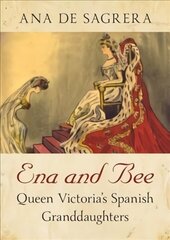 ANA DE SAGRERA

Ena and Bee
Queen Victoria's Spanish Granddaughters